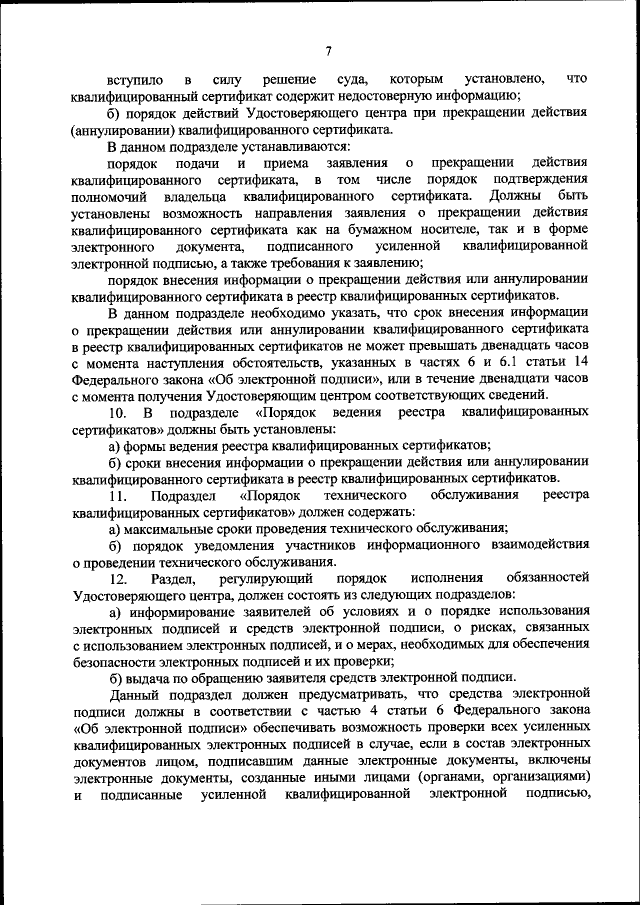 7

вступило в силу решение суда, которым установлено, что квалифицированный сертификат содержит недостоверную информацию;

б) порядок действий Удостоверяющего центра при прекращении действия (аннулировании) квалифицированного сертификата.

В данном подразделе устанавливаются:

порядок подачи и приема заявления о прекращении действия квалифицированного сертификата, в том числе порядок подтверждения полномочий владельца квалифицированного сертификата. Должны быть установлены возможность направления заявления о прекращении действия квалифицированного сертификата как на бумажном носителе, так и в форме электронного документа, подписанного усиленной квалифицированной электронной подписью, а также требования к заявлению;

порядок внесения информации о прекращении действия или аннулировании квалифицированного сертификата в реестр квалифицированных сертификатов.

В данном подразделе необходимо указать, что срок внесения информации о прекращении действия или аннулировании квалифицированного сертификата в реестр квалифицированных сертификатов не может превышать двенадцать часов с момента наступления обстоятельств, указанных в частях 6 и 6.1 статьи 14 Федерального закона «Об электронной подписи», или в течение двенадцати часов с момента получения Удостоверяющим центром соответствующих сведений.

10. В подразделе «Порядок ведения реестра квалифицированных сертификатов» должны быть установлены:

а) формы ведения реестра квалифицированных сертификатов;

б) сроки внесения информации о прекращении действия или аннулировании квалифицированного сертификата в реестр квалифицированных сертификатов.

11. Подраздел «Порядок технического обслуживания реестра квалифицированных сертификатов» должен содержать:

а) максимальные сроки проведения технического обслуживания;

б) порядок уведомления участников информационного взаимодействия о проведении технического обслуживания.

12. Раздел, регулирующий порядок исполнения обязанностей Удостоверяющего центра, должен состоять из следующих подразделов:

а) информирование заявителей об условиях и о порядке использования электронных подписей и средств электронной подписи, о рисках, связанных с использованием электронных подписей, и о мерах, необходимых для обеспечения безопасности электронных подписей и их проверки;

б) выдача по обращению заявителя средств электронной подписи.

Данный подраздел должен предусматривать, что средства электронной подписи должны в соответствии с частью 4 статьи 6 Федерального закона «Об электронной подписи» обеспечивать возможность проверки всех усиленных квалифицированных электронных подписей в случае, если в состав электронных документов лицом, подписавшим данные электронные документы, включены электронные документы, созданные иными лицами (органами, организациями) и подписанные усиленной квалифицированной электронной подписью,